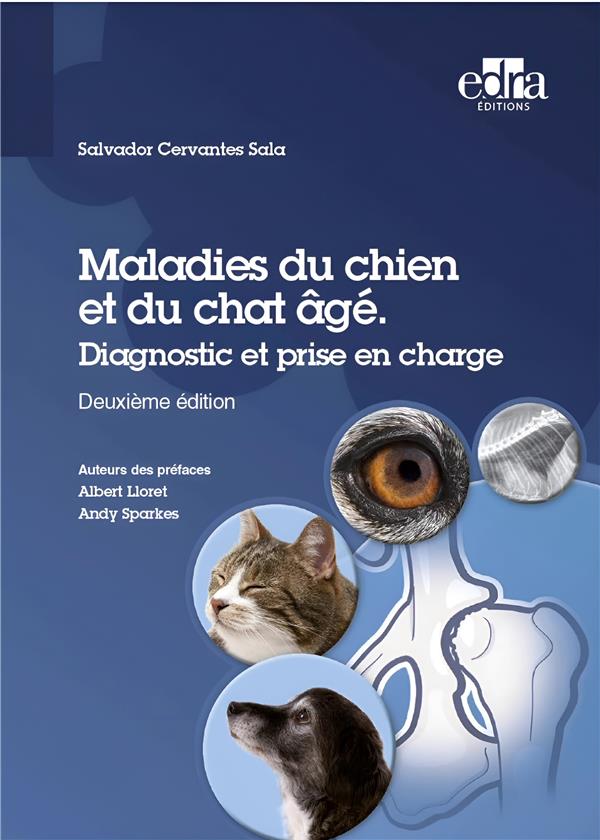 edra
ÉDITIONS

Salvador Cervantes Sala

Maladies du chien et du chat âgé.
Diagnostic et prise en charge

Deuxième édition

Auteurs des préfaces
Albert Lloret
Andy Sparkes